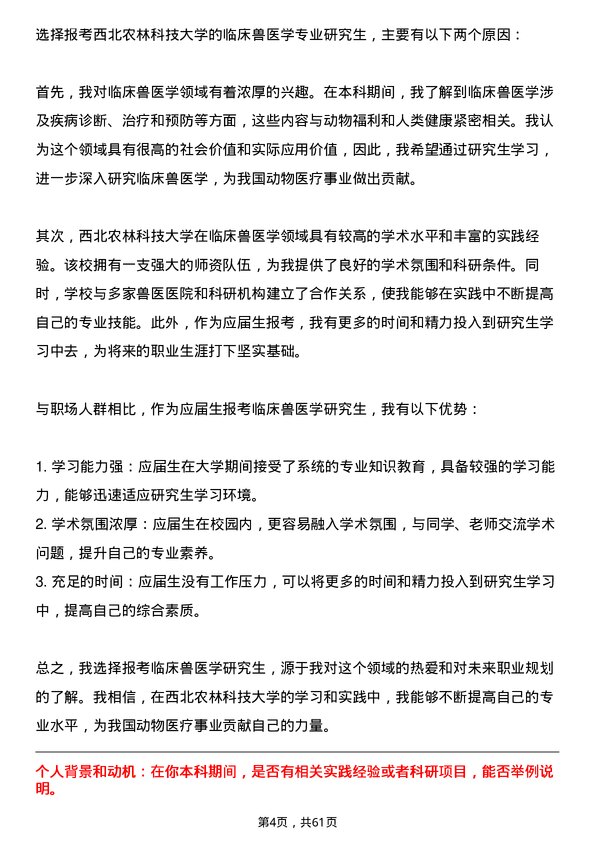 选择报考西北农林科技大学的临床兽医学专业研究生，主要有以下两个原因：

首先，我对临床兽医学领域有着浓厚的兴趣。在本科期间，我了解到临床兽医学涉及疾病诊断、治疗和预防等方面，这些内容与动物福利和人类健康紧密相关。我认为这个领域具有很高的社会价值和实际应用价值，因此，我希望通过研究生学习，进一步深入研究临床兽医学，为我国动物医疗事业做出贡献。

其次，西北农林科技大学在临床兽医学领域具有较高的学术水平和丰富的实践经验。该校拥有一支强大的师资队伍，为我提供了良好的学术氛围和科研条件。同时，学校与多家兽医医院和科研机构建立了合作关系，使我能够在实践中不断提高自己的专业技能。此外，作为应届生报考，我有更多的时间和精力投入到研究生学习中去，为将来的职业生涯打下坚实基础。

与职场人群相比，作为应届生报考临床兽医学研究生，我有以下优势：

1. 学习能力强：应届生在大学期间接受了系统的专业知识教育，具备较强的学习能力，能够迅速适应研究生学习环境。
2. 学术氛围浓厚：应届生在校园内，更容易融入学术氛围，与同学、老师交流学术问题，提升自己的专业素养。
3. 充足的时间：应届生没有工作压力，可以将更多的时间和精力投入到研究生学习中，提高自己的综合素质。

总之，我选择报考临床兽医学研究生，源于我对这个领域的热爱和对未来职业规划的了解。我相信，在西北农林科技大学的学习和实践中，我能够不断提高自己的专业水平，为我国动物医疗事业贡献自己的力量。

个人背景和动机：在你本科期间，是否有相关实践经验或者科研项目，能否举例说明。

第4页，共61页